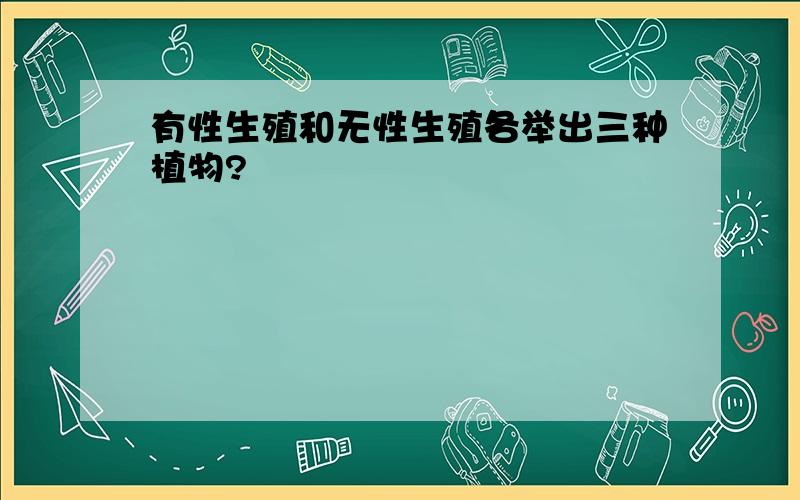 有性生殖和无性生殖各举出三种植物?